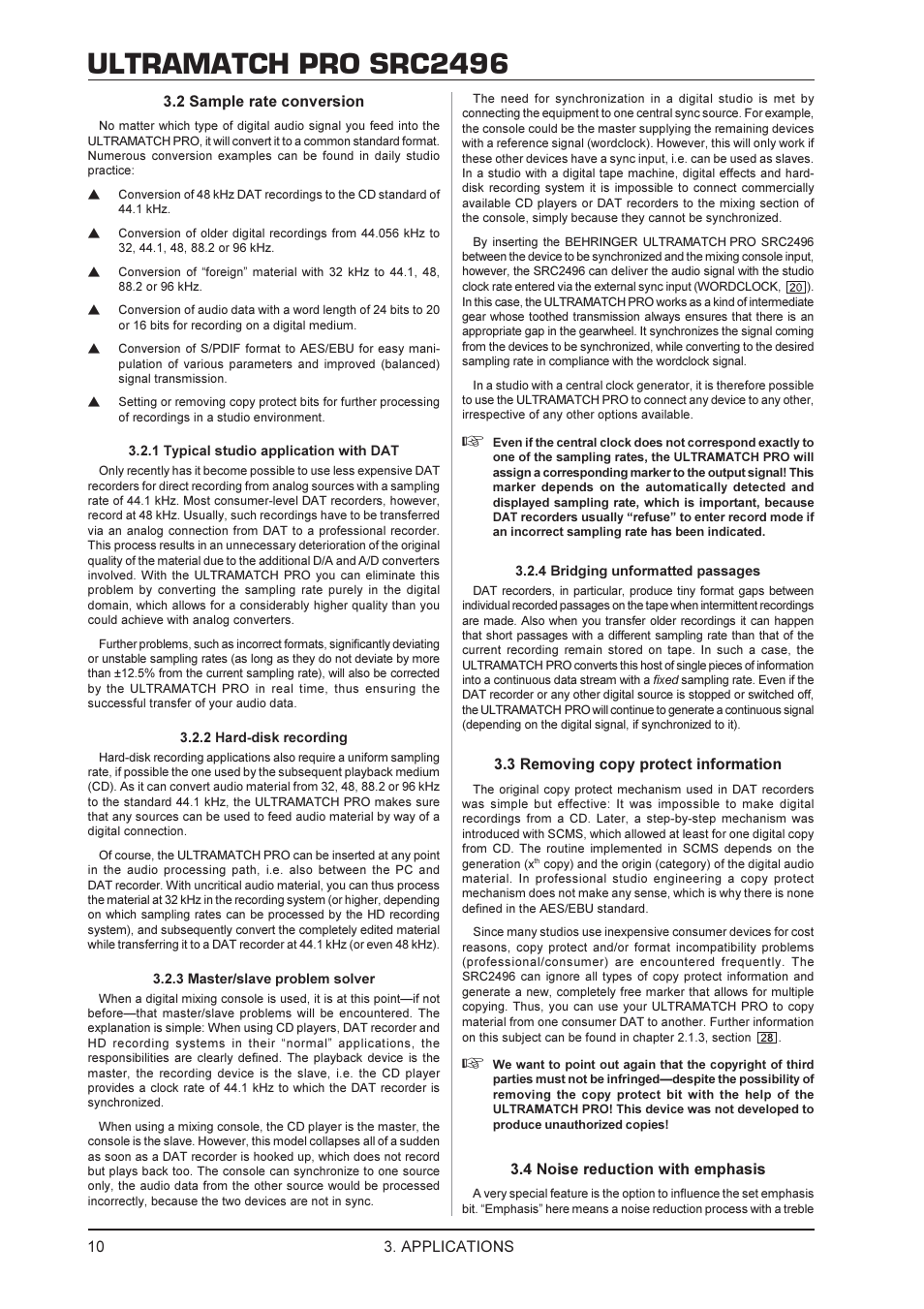 ULTRAMATCH PRO SRC2496

3.2 Sample rate conversion

No matter which type of digital audio signal you feed into the ULTRAMATCH PRO, it will convert it to a common standard format. Numerous conversion examples can be found in daily studio practice:

▲ Conversion of 48 kHz DAT recordings to the CD standard of 44.1 kHz.

▲ Conversion of older digital recordings from 44.056 kHz to 32, 44.1, 48, 88.2 or 96 kHz.

▲ Conversion of “foreign” material with 32 kHz to 44.1, 48, 88.2 or 96 kHz.

▲ Conversion of audio data with a word length of 24 bits to 20 or 16 bits for recording on a digital medium.

▲ Conversion of S/PDIF format to AES/EBU for easy manipulation of various parameters and improved (balanced) signal transmission.

▲ Setting or removing copy protect bits for further processing of recordings in a studio environment.

3.2.1 Typical studio application with DAT

Only recently has it become possible to use less expensive DAT recorders for direct recording from analog sources with a sampling rate of 44.1 kHz. Most consumer-level DAT recorders, however, record at 48 kHz. Usually, such recordings have to be transferred via an analog connection from DAT to a professional recorder. This process results in an unnecessary deterioration of the original quality of the material due to the additional D/A and A/D converters involved. With the ULTRAMATCH PRO you can eliminate this problem by converting the sampling rate purely in the digital domain, which allows for a considerably higher quality than you could achieve with analog converters.

Further problems, such as incorrect formats, significantly deviating or unstable sampling rates (as long as they do not deviate by more than ±12.5% from the current sampling rate), will also be corrected by the ULTRAMATCH PRO in real time, thus ensuring the successful transfer of your audio data.

3.2.2 Hard-disk recording

Hard-disk recording applications also require a uniform sampling rate, if possible the one used by the subsequent playback medium (CD). As it can convert audio material from 32, 48, 88.2 or 96 kHz to the standard 44.1 kHz, the ULTRAMATCH PRO makes sure that any sources can be used to feed audio material by way of a digital connection.

Of course, the ULTRAMATCH PRO can be inserted at any point in the audio processing path, i.e. also between the PC and DAT recorder. With uncritical audio material, you can thus process the material at 32 kHz in the recording system (or higher, depending on which sampling rates can be processed by the HD recording system), and subsequently convert the completely edited material while transferring it to a DAT recorder at 44.1 kHz (or even 48 kHz).

3.2.3 Master/slave problem solver

When a digital mixing console is used, it is at this point—if not before—that master/slave problems will be encountered. The explanation is simple: When using CD players, DAT recorder and HD recording systems in their “normal” applications, the responsibilities are clearly defined. The playback device is the master, the recording device is the slave, i.e. the CD player provides a clock rate of 44.1 kHz to which the DAT recorder is synchronized.

When using a mixing console, the CD player is the master, the console is the slave. However, this model collapses all of a sudden as soon as a DAT recorder is hooked up, which does not record but plays back too. The console can synchronize to one source only, the audio data from the other source would be processed incorrectly, because the two devices are not in sync.

The need for synchronization in a digital studio is met by connecting the equipment to one central sync source. For example, the console could be the master supplying the remaining devices with a reference signal (wordclock). However, this will only work if these other devices have a sync input, i.e. can be used as slaves. In a studio with a digital tape machine, digital effects and hard-disk recording system it is impossible to connect commercially available CD players or DAT recorders to the mixing section of the console, simply because they cannot be synchronized.

By inserting the BEHRINGER ULTRAMATCH PRO SRC2496 between the device to be synchronized and the mixing console input, however, the SRC2496 can deliver the audio signal with the studio clock rate entered via the external sync input (WORDCLOCK, 20). In this case, the ULTRAMATCH PRO works as a kind of intermediate gear whose toothed transmission always ensures that there is an appropriate gap in the gearwheel. It synchronizes the signal coming from the devices to be synchronized, while converting to the desired sampling rate in compliance with the wordclock signal.

In a studio with a central clock generator, it is therefore possible to use the ULTRAMATCH PRO to connect any device to any other, irrespective of any other options available.

☞ Even if the central clock does not correspond exactly to one of the sampling rates, the ULTRAMATCH PRO will assign a corresponding marker to the output signal! This marker depends on the automatically detected and displayed sampling rate, which is important, because DAT recorders usually “refuse” to enter record mode if an incorrect sampling rate has been indicated.

3.2.4 Bridging unformatted passages

DAT recorders, in particular, produce tiny format gaps between individual recorded passages on the tape when intermittent recordings are made. Also when you transfer older recordings it can happen that short passages with a different sampling rate than that of the current recording remain stored on tape. In such a case, the ULTRAMATCH PRO converts this host of single pieces of information into a continuous data stream with a fixed sampling rate. Even if the DAT recorder or any other digital source is stopped or switched off, the ULTRAMATCH PRO will continue to generate a continuous signal (depending on the digital signal, if synchronized to it).

3.3 Removing copy protect information

The original copy protect mechanism used in DAT recorders was simple but effective: It was impossible to make digital recordings from a CD. Later, a step-by-step mechanism was introduced with SCMS, which allowed at least for one digital copy from CD. The routine implemented in SCMS depends on the generation ($x^{th}$ copy) and the origin (category) of the digital audio material. In professional studio engineering a copy protect mechanism does not make any sense, which is why there is none defined in the AES/EBU standard.

Since many studios use inexpensive consumer devices for cost reasons, copy protect and/or format incompatibility problems (professional/consumer) are encountered frequently. The SRC2496 can ignore all types of copy protect information and generate a new, completely free marker that allows for multiple copying. Thus, you can use your ULTRAMATCH PRO to copy material from one consumer DAT to another. Further information on this subject can be found in chapter 2.1.3, section 28.

☞ We want to point out again that the copyright of third parties must not be infringed—despite the possibility of removing the copy protect bit with the help of the ULTRAMATCH PRO! This device was not developed to produce unauthorized copies!

3.4 Noise reduction with emphasis

A very special feature is the option to influence the set emphasis bit. “Emphasis” here means a noise reduction process with a treble

10 3. APPLICATIONS